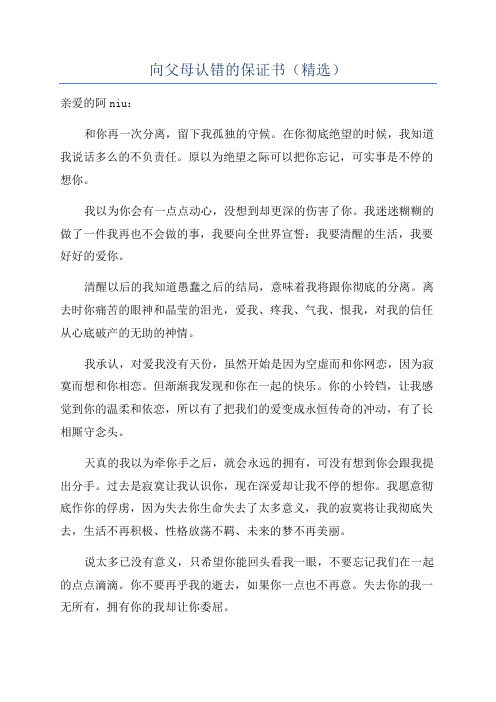 向父母认错的保证书（精选）

亲爱的阿 niu：

和你再一次分离，留下我孤独的守候。在你彻底绝望的时候，我知道我说话多么的不负责任。原以为绝望之际可以把你忘记，可实事是不停的想你。

我以为你会有一点点动心，没想到却更深的伤害了你。我迷迷糊糊的做了一件我再也不会做的事，我要向全世界宣誓：我要清醒的生活，我要好好的爱你。

清醒以后的我知道愚蠢之后的结局，意味着我将跟你彻底的分离。离去时你痛苦的眼神和晶莹的泪光，爱我、疼我、气我、恨我，对我的信任从心底破产的无助的神情。

我承认，对爱我没有天份，虽然开始是因为空虚而和你网恋，因为寂寞而想和你相恋。但渐渐我发现和你在一起的快乐。你的小铃铛，让我感觉到你的温柔和依恋，所以有了把我们的爱变成永恒传奇的冲动，有了长相厮守念头。

天真的我以为牵你手之后，就会永远的拥有，可没有想到你会跟我提出分手。过去是寂寞让我认识你，现在深爱却让我不停的想你。我愿意彻底作你的俘虏，因为失去你生命失去了太多意义，我的寂寞将让我彻底失去，生活不再积极、性格放荡不羁、未来的梦不再美丽。

说太多已没有意义，只希望你能回头看我一眼，不要忘记我们在一起的点点滴滴。你不要再乎我的逝去，如果你一点也不再意。失去你的我一无所有，拥有你的我却让你委屈。